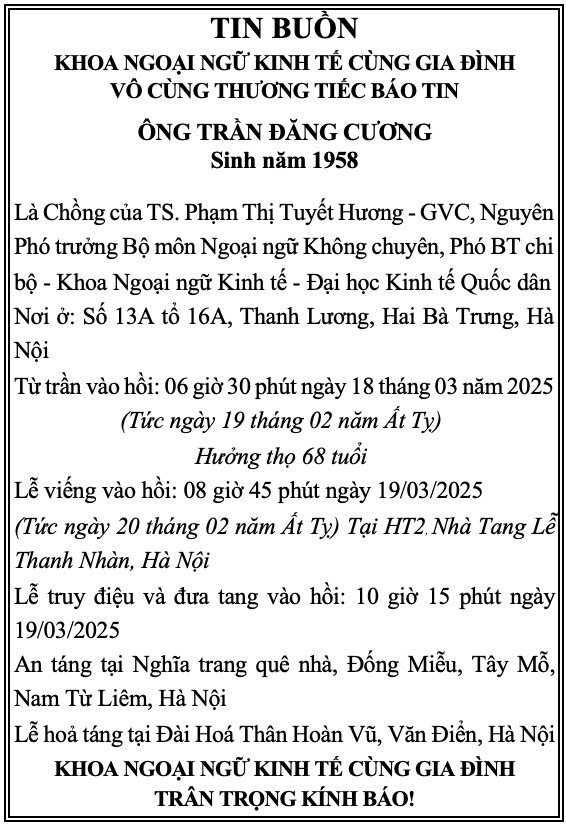 TIN BUỒN
KHOA NGOẠI NGỮ KINH TẾ CÙNG GIA ĐÌNH
VÔ CÙNG THƯƠNG TIẾC BÁO TIN

ÔNG TRẦN ĐĂNG CƯƠNG
Sinh năm 1958

Là Chồng của TS. Phạm Thị Tuyết Hương - GVC, Nguyên Phó trưởng Bộ môn Ngoại ngữ Không chuyên, Phó BT chi bộ - Khoa Ngoại ngữ Kinh tế - Đại học Kinh tế Quốc dân
Nơi ở: Số 13A tổ 16A, Thanh Lương, Hai Bà Trưng, Hà Nội

Từ trần vào hồi: 06 giờ 30 phút ngày 18 tháng 03 năm 2025
(Tức ngày 19 tháng 02 năm Ất Tỵ)
Hưởng thọ 68 tuổi

Lễ viếng vào hồi: 08 giờ 45 phút ngày 19/03/2025
(Tức ngày 20 tháng 02 năm Ất Tỵ) Tại HT2, Nhà Tang Lễ Thanh Nhàn, Hà Nội

Lễ truy điệu và đưa tang vào hồi: 10 giờ 15 phút ngày 19/03/2025

An táng tại Nghĩa trang quê nhà, Đống Miễu, Tây Mỗ, Nam Từ Liêm, Hà Nội

Lễ hoả táng tại Đài Hoá Thân Hoàn Vũ, Văn Điển, Hà Nội

KHOA NGOẠI NGỮ KINH TẾ CÙNG GIA ĐÌNH
TRÂN TRỌNG KÍNH BÁO!